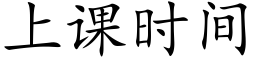 上课时间